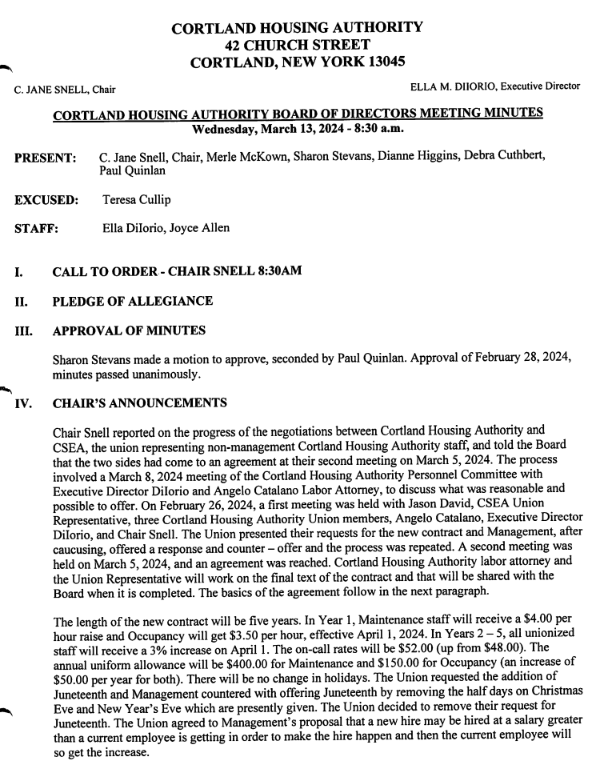 CORTLAND HOUSING AUTHORITY
42 CHURCH STREET
CORTLAND, NEW YORK 13045

C. JANE SNELL, Chair

ELLA M. DIIORIO, Executive Director

CORTLAND HOUSING AUTHORITY BOARD OF DIRECTORS MEETING MINUTES
Wednesday, March 13, 2024 - 8:30 a.m.

PRESENT: C. Jane Snell, Chair, Merle McKown, Sharon Stevans, Dianne Higgins, Debra Cuthbert, Paul Quinlan

EXCUSED: Teresa Cullip

STAFF: Ella DiIorio, Joyce Allen

I. CALL TO ORDER - CHAIR SNELL 8:30AM

II. PLEDGE OF ALLEGIANCE

III. APPROVAL OF MINUTES

Sharon Stevans made a motion to approve, seconded by Paul Quinlan. Approval of February 28, 2024, minutes passed unanimously.

IV. CHAIR'S ANNOUNCEMENTS

Chair Snell reported on the progress of the negotiations between Cortland Housing Authority and CSEA, the union representing non-management Cortland Housing Authority staff, and told the Board that the two sides had come to an agreement at their second meeting on March 5, 2024. The process involved a March 8, 2024 meeting of the Cortland Housing Authority Personnel Committee with Executive Director DiIorio and Angelo Catalano Labor Attorney, to discuss what was reasonable and possible to offer. On February 26, 2024, a first meeting was held with Jason David, CSEA Union Representative, three Cortland Housing Authority Union members, Angelo Catalano, Executive Director DiIorio, and Chair Snell. The Union presented their requests for the new contract and Management, after caucusing, offered a response and counter – offer and the process was repeated. A second meeting was held on March 5, 2024, and an agreement was reached. Cortland Housing Authority labor attorney and the Union Representative will work on the final text of the contract and that will be shared with the Board when it is completed. The basics of the agreement follow in the next paragraph.

The length of the new contract will be five years. In Year 1, Maintenance staff will receive a $4.00 per hour raise and Occupancy will get $3.50 per hour, effective April 1, 2024. In Years 2 – 5, all unionized staff will receive a 3% increase on April 1. The on-call rates will be $52.00 (up from $48.00). The annual uniform allowance will be $400.00 for Maintenance and $150.00 for Occupancy (an increase of $50.00 per year for both). There will be no change in holidays. The Union requested the addition of Juneteenth and Management countered with offering Juneteenth by removing the half days on Christmas Eve and New Year's Eve which are presently given. The Union decided to remove their request for Juneteenth. The Union agreed to Management's proposal that a new hire may be hired at a salary greater than a current employee is getting in order to make the hire happen and then the current employee will so get the increase.